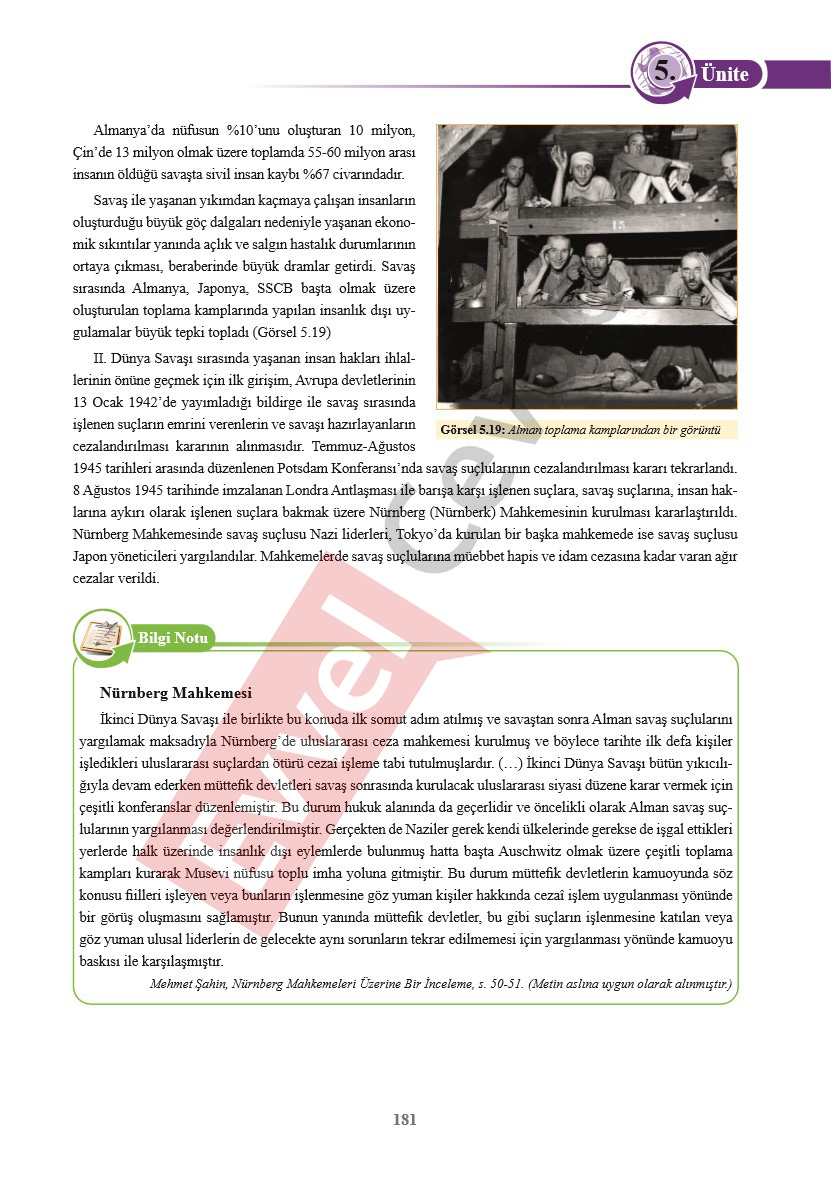 5. Ünite

Almanya'da nüfusun %10'unu oluşturan 10 milyon, Çin'de 13 milyon olmak üzere toplamda 55-60 milyon arası insanın öldüğü savaşta sivil insan kaybı %67 civarındadır.

Savaş ile yaşanan yıkımdan kaçmaya çalışan insanların oluşturduğu büyük göç dalgaları nedeniyle yaşanan ekonomik sıkıntılar yanında açlık ve salgın hastalık durumlarının ortaya çıkması, beraberinde büyük dramlar getirdi. Savaş sırasında Almanya, Japonya, SSCB başta olmak üzere oluşturulan toplama kamplarında yapılan insanlık dışı uygulamalar büyük tepki topladı (Görsel 5.19)

II. Dünya Savaşı sırasında yaşanan insan hakları ihlallerinin önüne geçmek için ilk girişim, Avrupa devletlerinin 13 Ocak 1942'de yayımladığı bildirge ile savaş sırasında işlenen suçların emrini verenlerin ve savaşı hazırlayanların cezalandırılması kararının alınmasıdır. Temmuz-Ağustos 1945 tarihleri arasında düzenlenen Potsdam Konferansı'nda savaş suçlularının cezalandırılması kararı tekrarlandı. 8 Ağustos 1945 tarihinde imzalanan Londra Antlaşması ile barışa karşı işlenen suçlara, savaş suçlarına, insan haklarına aykırı olarak işlenen suçlara bakmak üzere Nürnberg (Nürnberk) Mahkemesinin kurulması kararlaştırıldı. Nürnberg Mahkemesinde savaş suçlusu Nazi liderleri, Tokyo'da kurulan bir başka mahkemede ise savaş suçlusu Japon yöneticileri yargılandılar. Mahkemelerde savaş suçlularına müebbet hapis ve idam cezasına kadar varan ağır cezalar verildi.

Görsel 5.19: Alman toplama kamplarından bir görüntü

Bilgi Notu

Nürnberg Mahkemesi

İkinci Dünya Savaşı ile birlikte bu konuda ilk somut adım atılmış ve savaştan sonra Alman savaş suçlularını yargılamak maksadıyla Nürnberg'de uluslararası ceza mahkemesi kurulmuş ve böylece tarihte ilk defa kişiler işledikleri uluslararası suçlardan ötürü cezai işleme tabi tutulmuşlardır. (…) İkinci Dünya Savaşı bütün yıkıcılığıyla devam ederken müttefik devletleri savaş sonrasında kurulacak uluslararası siyasi düzene karar vermek için çeşitli konferanslar düzenlemiştir. Bu durum hukuk alanında da geçerlidir ve öncelikli olarak Alman savaş suçlularının yargılanması değerlendirilmiştir. Gerçekten de Naziler gerek kendi ülkelerinde gerekse de işgal ettikleri yerlerde halk üzerinde insanlık dışı eylemlerde bulunmuş hatta başta Auschwitz olmak üzere çeşitli toplama kampları kurarak Musevi nüfusu toplu imha yoluna gitmiştir. Bu durum müttefik devletlerin kamuoyunda söz konusu fiilleri işleyen veya bunların işlenmesine göz yuman kişiler hakkında cezaî işlem uygulanması yönünde bir görüş oluşmasını sağlamıştır. Bunun yanında müttefik devletler, bu gibi suçların işlenmesine katılan veya göz yuman ulusal liderlerin de gelecekte aynı sorunların tekrar edilmemesi için yargılanması yönünde kamuoyu baskısı ile karşılaşmıştır.

Mehmet Şahin, Nürnberg Mahkemeleri Üzerine Bir İnceleme, s. 50-51. (Metin aslına uygun olarak alınmıştır.)

181